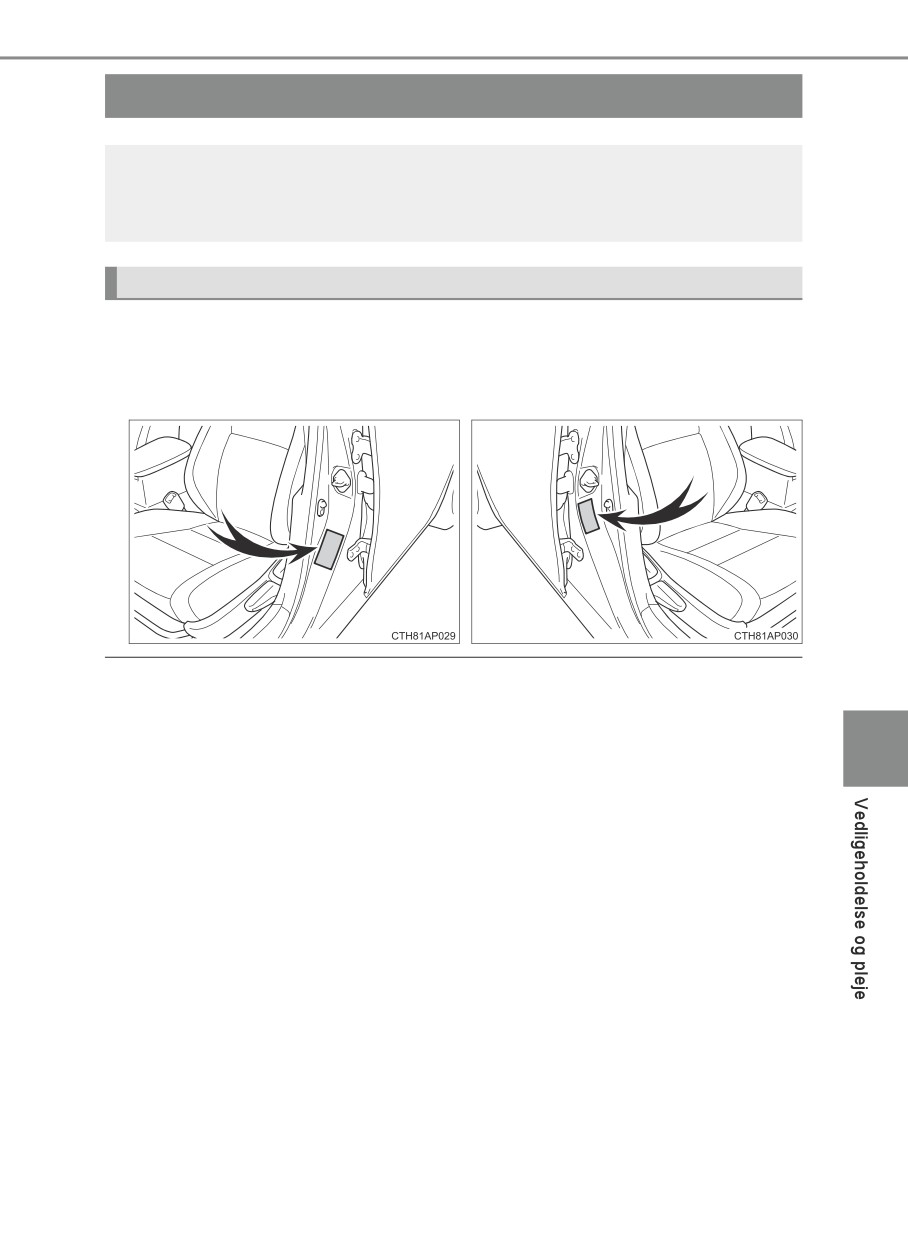 CTH81AP029

CTH81AP030

Vedligeholdelse og pleje